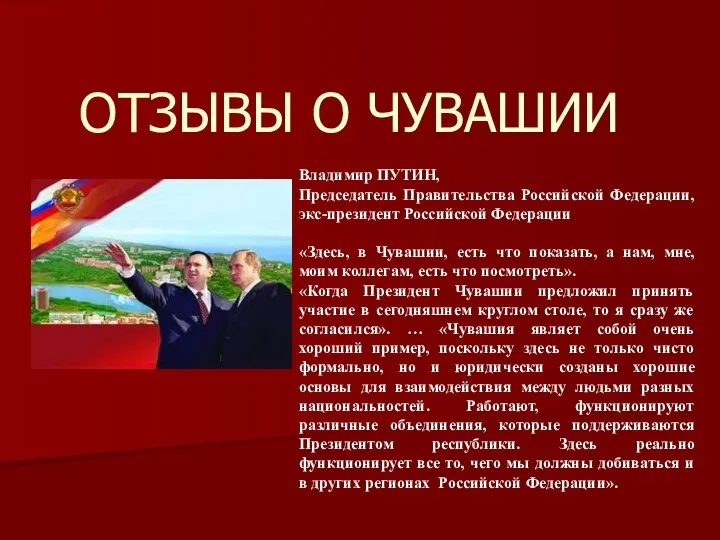 ОТЗЫВЫ О ЧУВАШИИ

Владимир ПУТИН,
Председатель Правительства Российской Федерации, экс-президент Российской Федерации

«Здесь, в Чувашии, есть что показать, а нам, мне, моим коллегам, есть что посмотреть».
«Когда Президент Чувашии предложил принять участие в сегодняшнем круглом столе, то я сразу же согласился». … «Чувашия являет собой очень хороший пример, поскольку здесь не только чисто формально, но и юридически созданы хорошие основы для взаимодействия между людьми разных национальностей. Работают, функционируют различные объединения, которые поддерживаются Президентом республики. Здесь реально функционирует все то, чего мы должны добиваться и в других регионах Российской Федерации».